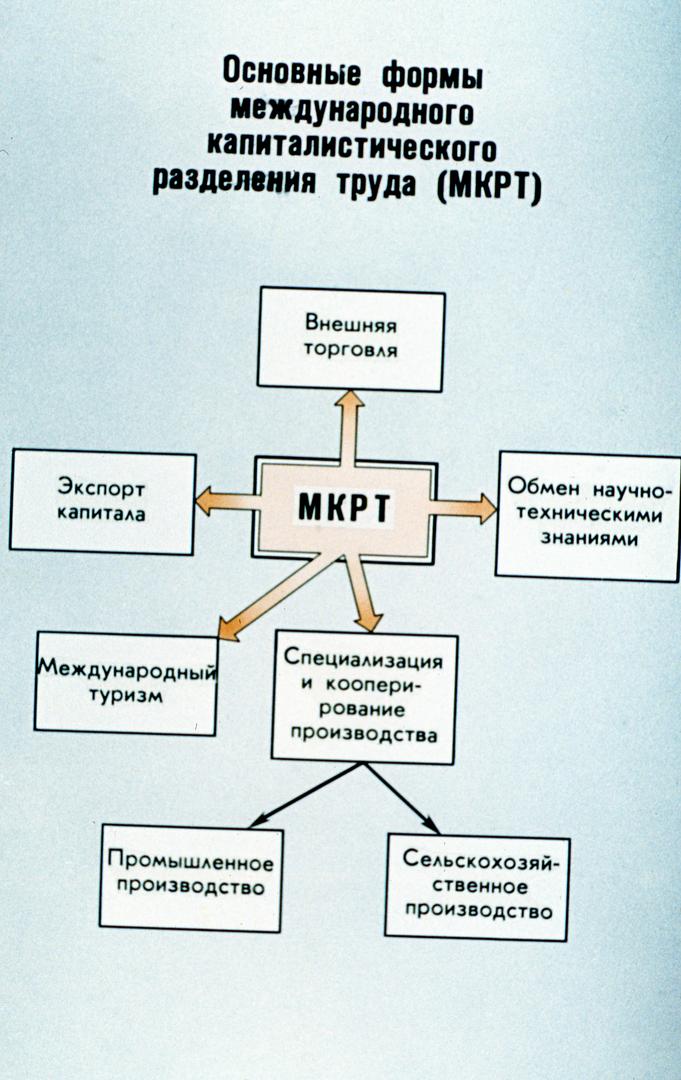 Основные формы международного капиталистического разделения труда (МКРТ)

Внешняя торговля

Экспорт капитала

МКРТ

Обмен научно-техническими знаниями

Международный туризм

Специализация и кооперирование производства

Промышленное производство

Сельскохозяйственное производство